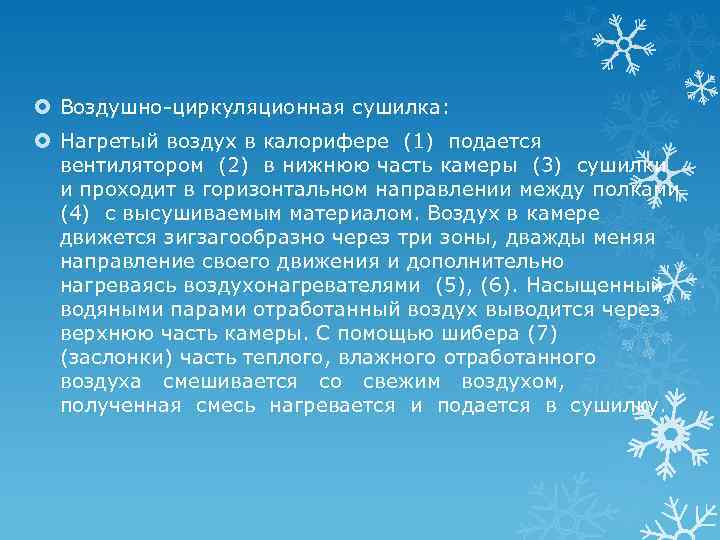 Воздушно-циркуляционная сушилка:

Нагретый воздух в калорифере (1) подается вентилятором (2) в нижнюю часть камеры (3) сушилки и проходит в горизонтальном направлении между полками (4) с высушиваемым материалом. Воздух в камере движется зигзагообразно через три зоны, дважды меняя направление своего движения и дополнительно нагреваясь воздухонагревателями (5), (6). Насыщенный водяными парами отработанный воздух выводится через верхнюю часть камеры. С помощью шибера (7) (заслонки) часть теплого, влажного отработанного воздуха смешивается со свежим воздухом, полученная смесь нагревается и подается в сушилку.